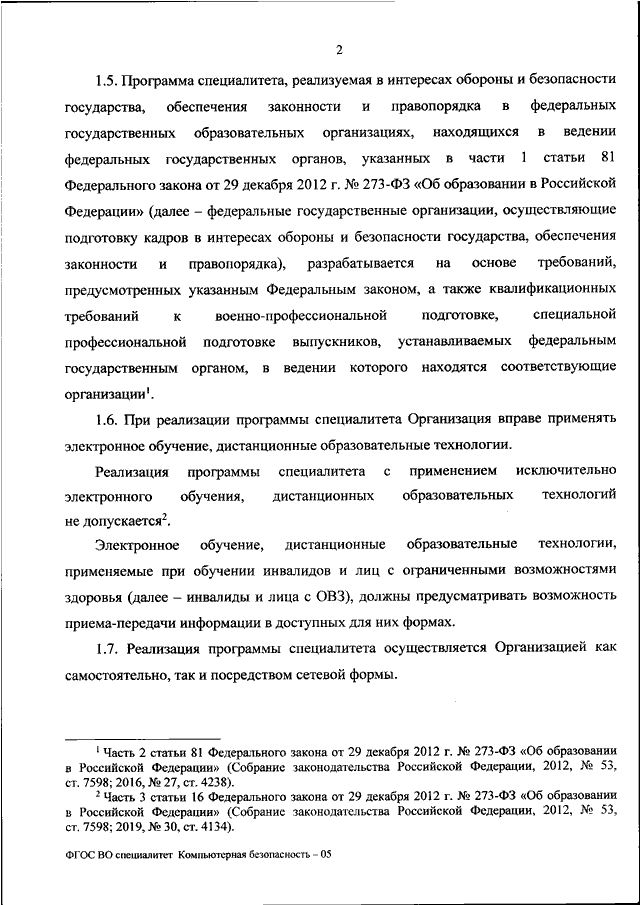 2

1.5. Программа специалитета, реализуемая в интересах обороны и безопасности государства, обеспечения законности и правопорядка в федеральных государственных образовательных организациях, находящихся в ведении федеральных государственных органов, указанных в части 1 статьи 81 Федерального закона от 29 декабря 2012 г. № 273-ФЗ «Об образовании в Российской Федерации» (далее – федеральные государственные организации, осуществляющие подготовку кадров в интересах обороны и безопасности государства, обеспечения законности и правопорядка), разрабатывается на основе требований, предусмотренных указанным Федеральным законом, а также квалификационных требований к военно-профессиональной подготовке, специальной профессиональной подготовке выпускников, устанавливаемых федеральным государственным органом, в ведении которого находятся соответствующие организации$^1$.

1.6. При реализации программы специалитета Организация вправе применять электронное обучение, дистанционные образовательные технологии.

Реализация программы специалитета с применением исключительно электронного обучения, дистанционных образовательных технологий не допускается$^2$.

Электронное обучение, дистанционные образовательные технологии, применяемые при обучении инвалидов и лиц с ограниченными возможностями здоровья (далее – инвалиды и лица с ОВЗ), должны предусматривать возможность приема-передачи информации в доступных для них формах.

1.7. Реализация программы специалитета осуществляется Организацией как самостоятельно, так и посредством сетевой формы.

$^1$ Часть 2 статьи 81 Федерального закона от 29 декабря 2012 г. № 273-ФЗ «Об образовании в Российской Федерации» (Собрание законодательства Российской Федерации, 2012, № 53, ст. 7598; 2016, № 27, ст. 4238).

$^2$ Часть 3 статьи 16 Федерального закона от 29 декабря 2012 г. № 273-ФЗ «Об образовании в Российской Федерации» (Собрание законодательства Российской Федерации, 2012, № 53, ст. 7598; 2019, № 30, ст. 4134).

ФГОС ВО специалитет Компьютерная безопасность – 05